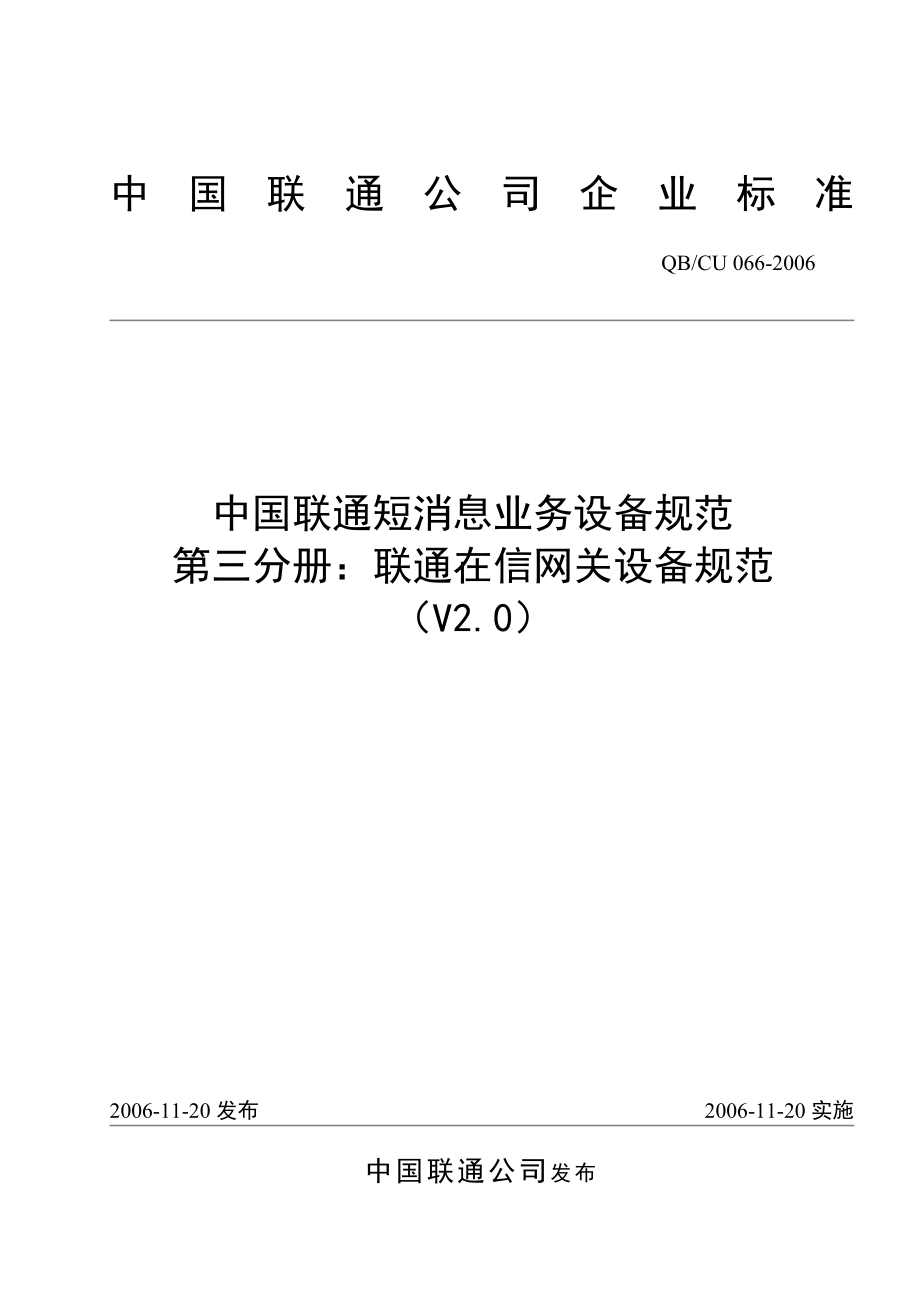 中国联通公司企业标准

QB/CU 066-2006

中国联通短消息业务设备规范
第三分册：联通在信网关设备规范
（V2.0）

2006-11-20 发布

2006-11-20 实施

中国联通公司发布